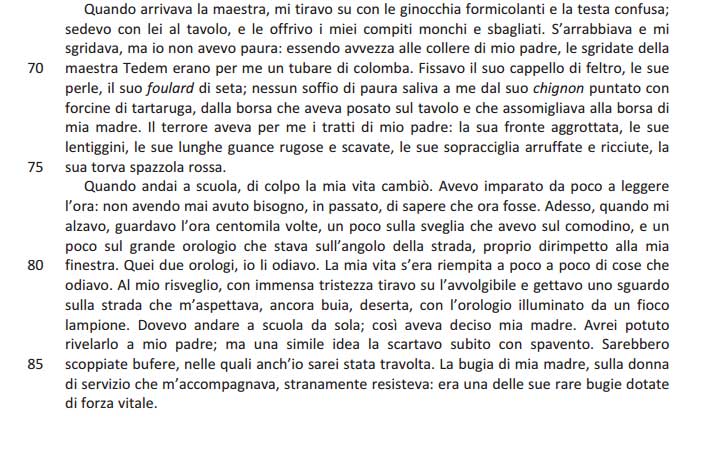 Quando arrivava la maestra, mi tiravo su con le ginocchia formicolanti e la testa confusa; sedevo con lei al tavolo, e le offrivo i miei compiti monchi e sbagliati. S'arrabbiava e mi sgridava, ma io non avevo paura: essendo avvezza alle collere di mio padre, le sgridate della
70 maestra Tedem erano per me un tubare di colomba. Fissavo il suo cappello di feltro, le sue perle, il suo foulard di seta; nessun soffio di paura saliva a me dal suo chignon puntato con forcine di tartaruga, dalla borsa che aveva posato sul tavolo e che assomigliava alla borsa di mia madre. Il terrore aveva per me i tratti di mio padre: la sua fronte aggrottata, le sue lentiggini, le sue lunghe guance rugose e scavate, le sue sopracciglia arruffate e ricciute, la
75 sua torva spazzola rossa.

Quando andai a scuola, di colpo la mia vita cambiò. Avevo imparato da poco a leggere l'ora: non avendo mai avuto bisogno, in passato, di sapere che ora fosse. Adesso, quando mi alzavo, guardavo l'ora centomila volte, un poco sulla sveglia che avevo sul comodino, e un poco sul grande orologio che stava sull'angolo della strada, proprio dirimpetto alla mia
80 finestra. Quei due orologi, io li odiavo. La mia vita s'era riempita a poco a poco di cose che odiavo. Al mio risveglio, con immensa tristezza tiravo su l'avvolgibile e gettavo uno sguardo sulla strada che m'aspettava, ancora buia, deserta, con l'orologio illuminato da un fioco lampione. Dovevo andare a scuola da sola; così aveva deciso mia madre. Avrei potuto rivelarlo a mio padre; ma una simile idea la scartavo subito con spavento. Sarebbero
85 scoppiate bufere, nelle quali anch'io sarei stata travolta. La bugia di mia madre, sulla donna di servizio che m'accompagnava, stranamente resisteva: era una delle sue rare bugie dotate di forza vitale.